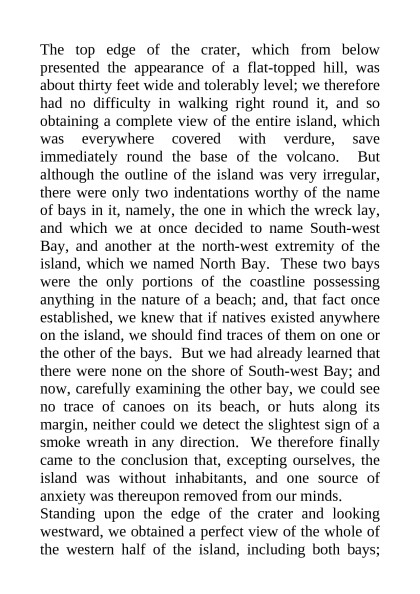 The top edge of the crater, which from below presented the appearance of a flat-topped hill, was about thirty feet wide and tolerably level; we therefore had no difficulty in walking right round it, and so obtaining a complete view of the entire island, which was everywhere covered with verdure, save immediately round the base of the volcano. But although the outline of the island was very irregular, there were only two indentations worthy of the name of bays in it, namely, the one in which the wreck lay, and which we at once decided to name South-west Bay, and another at the north-west extremity of the island, which we named North Bay. These two bays were the only portions of the coastline possessing anything in the nature of a beach; and, that fact once established, we knew that if natives existed anywhere on the island, we should find traces of them on one or the other of the bays. But we had already learned that there were none on the shore of South-west Bay; and now, carefully examining the other bay, we could see no trace of canoes on its beach, or huts along its margin, neither could we detect the slightest sign of a smoke wreath in any direction. We therefore finally came to the conclusion that, excepting ourselves, the island was without inhabitants, and one source of anxiety was thereupon removed from our minds.
Standing upon the edge of the crater and looking westward, we obtained a perfect view of the whole of the western half of the island, including both bays;